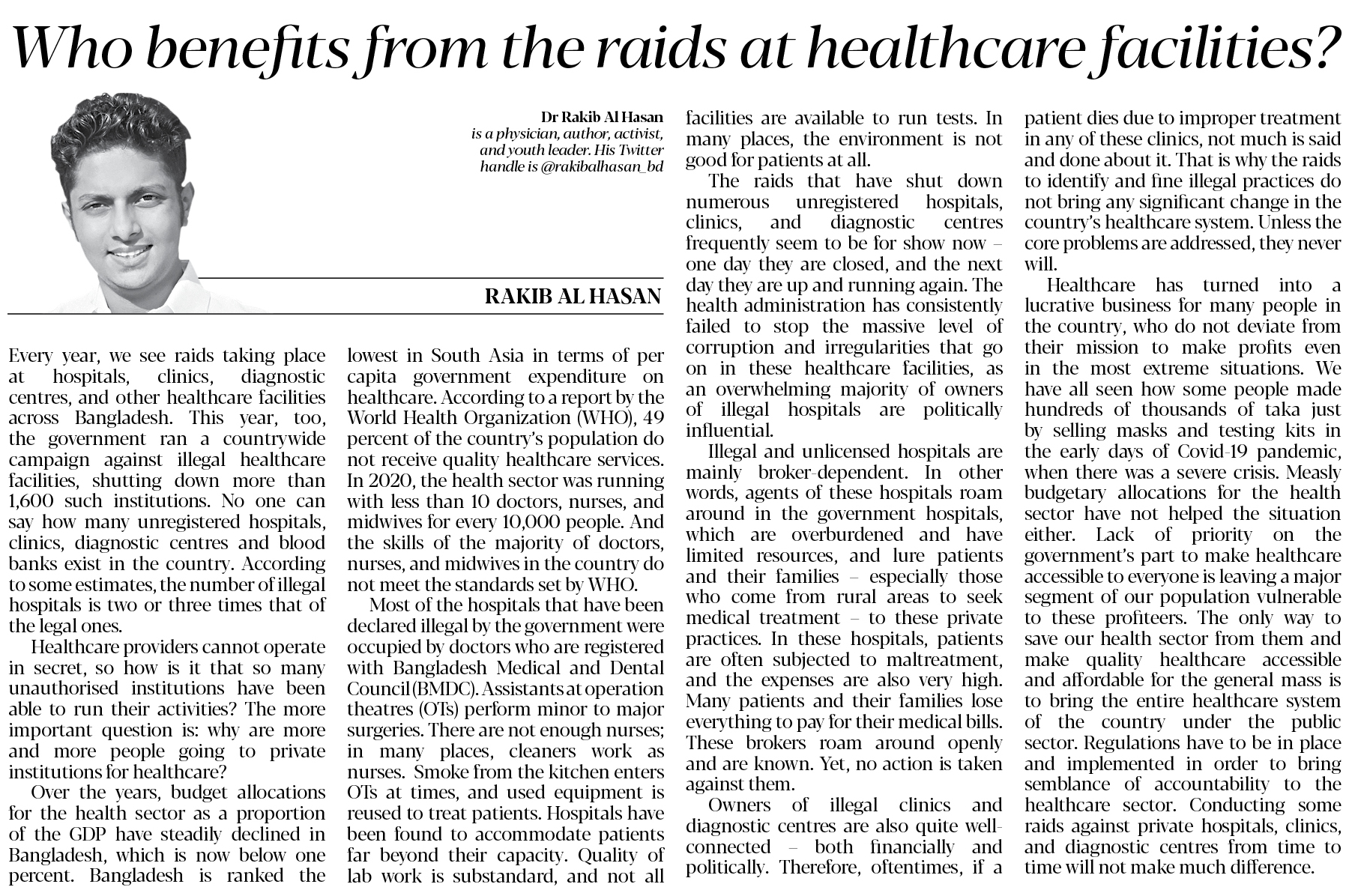 Who benefits from the raids at healthcare facilities?

Dr Rakib Al Hasan is a physician, author, activist, and youth leader. His Twitter handle is @rakibalhasan_bd

RAKIB AL HASAN

Every year, we see raids taking place at hospitals, clinics, diagnostic centres, and other healthcare facilities across Bangladesh. This year, too, the government ran a countrywide campaign against illegal healthcare facilities, shutting down more than 1,600 such institutions. No one can say how many unregistered hospitals, clinics, diagnostic centres and blood banks exist in the country. According to some estimates, the number of illegal hospitals is two or three times that of the legal ones.

Healthcare providers cannot operate in secret, so how is it that so many unauthorised institutions have been able to run their activities? The more important question is: why are more and more people going to private institutions for healthcare?

Over the years, budget allocations for the health sector as a proportion of the GDP have steadily declined in Bangladesh, which is now below one percent. Bangladesh is ranked the lowest in South Asia in terms of per capita government expenditure on healthcare. According to a report by the World Health Organization (WHO), 49 percent of the country's population do not receive quality healthcare services. In 2020, the health sector was running with less than 10 doctors, nurses, and midwives for every 10,000 people. And the skills of the majority of doctors, nurses, and midwives in the country do not meet the standards set by WHO.

Most of the hospitals that have been declared illegal by the government were occupied by doctors who are registered with Bangladesh Medical and Dental Council (BMDC). Assistants at operation theatres (OTs) perform minor to major surgeries. There are not enough nurses; in many places, cleaners work as nurses. Smoke from the kitchen enters OTs at times, and used equipment is reused to treat patients. Hospitals have been found to accommodate patients far beyond their capacity. Quality of lab work is substandard, and not all facilities are available to run tests. In many places, the environment is not good for patients at all.

The raids that have shut down numerous unregistered hospitals, clinics, and diagnostic centres frequently seem to be for show now – one day they are closed, and the next day they are up and running again. The health administration has consistently failed to stop the massive level of corruption and irregularities that go on in these healthcare facilities, as an overwhelming majority of owners of illegal hospitals are politically influential.

Illegal and unlicensed hospitals are mainly broker-dependent. In other words, agents of these hospitals roam around in the government hospitals, which are overburdened and have limited resources, and lure patients and their families – especially those who come from rural areas to seek medical treatment – to these private practices. In these hospitals, patients are often subjected to maltreatment, and the expenses are also very high. Many patients and their families lose everything to pay for their medical bills. These brokers roam around openly and are known. Yet, no action is taken against them.

Owners of illegal clinics and diagnostic centres are also quite well-connected – both financially and politically. Therefore, oftentimes, if a patient dies due to improper treatment in any of these clinics, not much is said and done about it. That is why the raids to identify and fine illegal practices do not bring any significant change in the country's healthcare system. Unless the core problems are addressed, they never will.

Healthcare has turned into a lucrative business for many people in the country, who do not deviate from their mission to make profits even in the most extreme situations. We have all seen how some people made hundreds of thousands of taka just by selling masks and testing kits in the early days of Covid-19 pandemic, when there was a severe crisis. Measly budgetary allocations for the health sector have not helped the situation either. Lack of priority on the government's part to make healthcare accessible to everyone is leaving a major segment of our population vulnerable to these profiteers. The only way to save our health sector from them and make quality healthcare accessible and affordable for the general mass is to bring the entire healthcare system of the country under the public sector. Regulations have to be in place and implemented in order to bring semblance of accountability to the healthcare sector. Conducting some raids against private hospitals, clinics, and diagnostic centres from time to time will not make much difference.